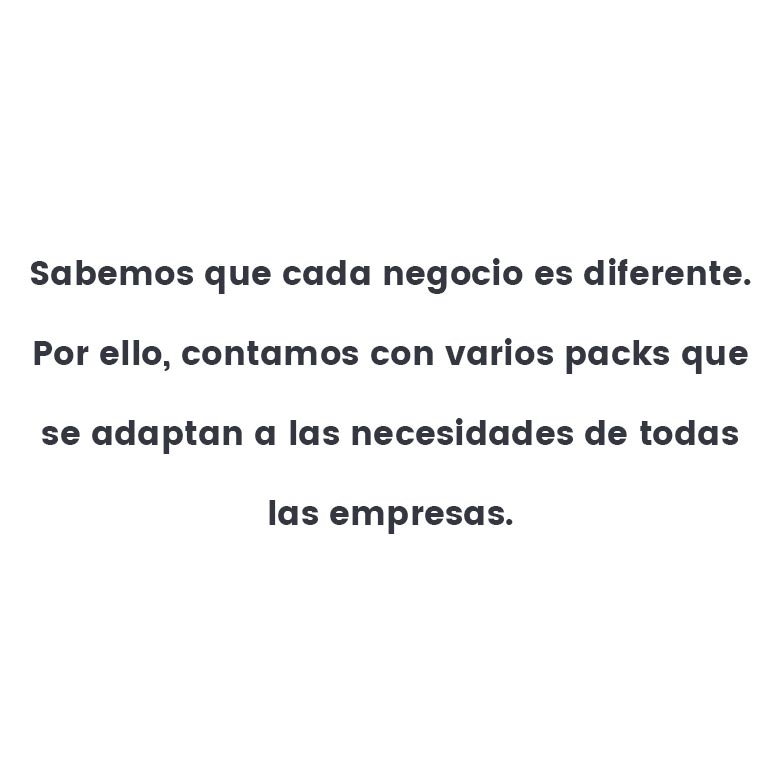 Sabemos que cada negocio es diferente. Por ello, contamos con varios packs que se adaptan a las necesidades de todas las empresas.